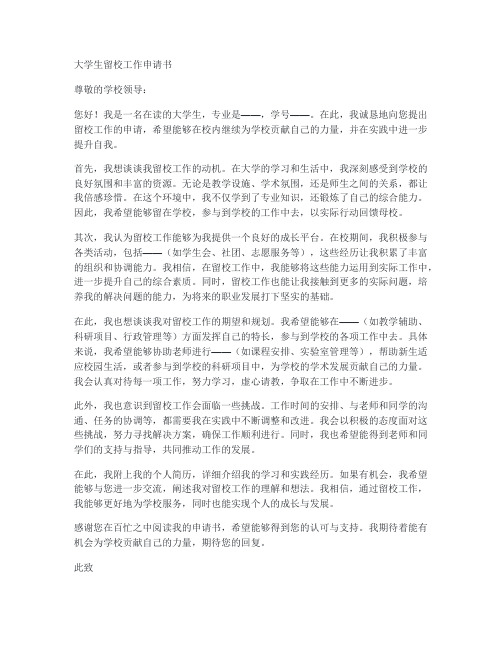 大学生留校工作申请书

尊敬的学校领导：

您好！我是一名在读的大学生，专业是——，学号——。在此，我诚恳地向您提出留校工作的申请，希望能够在校内继续为学校贡献自己的力量，并在实践中进一步提升自我。

首先，我想谈谈我留校工作的动机。在大学的学习和生活中，我深刻感受到学校的良好氛围和丰富的资源。无论是教学设施、学术氛围，还是师生之间的关系，都让我倍感珍惜。在这个环境中，我不仅学到了专业知识，还锻炼了自己的综合能力。因此，我希望能够留在学校，参与到学校的工作中去，以实际行动回馈母校。

其次，我认为留校工作能够为我提供一个良好的成长平台。在校期间，我积极参与各类活动，包括——（如学生会、社团、志愿服务等），这些经历让我积累了丰富的组织和协调能力。我相信，在留校工作中，我能够将这些能力运用到实际工作中，进一步提升自己的综合素质。同时，留校工作也能让我接触到更多的实际问题，培养我的解决问题的能力，为将来的职业发展打下坚实的基础。

在此，我也想谈谈我对留校工作的期望和规划。我希望能够在——（如教学辅助、科研项目、行政管理等）方面发挥自己的特长，参与到学校的各项工作中去。具体来说，我希望能够协助老师进行——（如课程安排、实验室管理等），帮助新生适应校园生活，或者参与到学校的科研项目中，为学校的学术发展贡献自己的力量。我会认真对待每一项工作，努力学习，虚心请教，争取在工作中不断进步。

此外，我也意识到留校工作会面临一些挑战。工作时间的安排、与老师和同学的沟通、任务的协调等，都需要我在实践中不断调整和改进。我会以积极的态度面对这些挑战，努力寻找解决方案，确保工作顺利进行。同时，我也希望能得到老师和同学们的支持与指导，共同推动工作的发展。

在此，我附上我的个人简历，详细介绍我的学习和实践经历。如果有机会，我希望能够与您进一步交流，阐述我对留校工作的理解和想法。我相信，通过留校工作，我能够更好地为学校服务，同时也能实现个人的成长与发展。

感谢您在百忙之中阅读我的申请书，希望能够得到您的认可与支持。我期待着能有机会为学校贡献自己的力量，期待您的回复。

此致